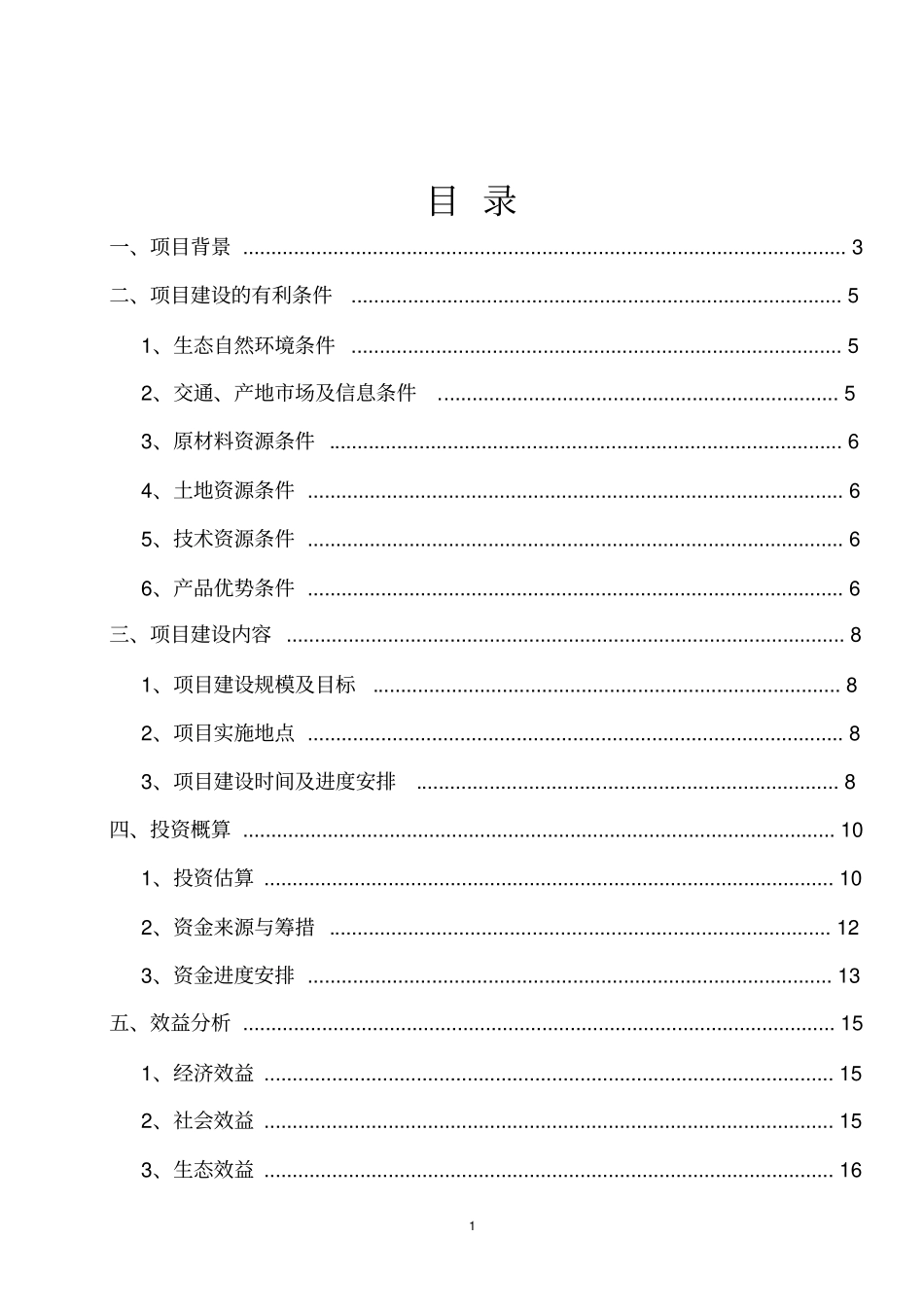 目 录

一、项目背景 3

二、项目建设的有利条件 5

1、生态自然环境条件 5

2、交通、产地市场及信息条件 5

3、原材料资源条件 6

4、土地资源条件 6

5、技术资源条件 6

6、产品优势条件 6

三、项目建设内容 8

1、项目建设规模及目标 8

2、项目实施地点 8

3、项目建设时间及进度安排 8

四、投资概算 10

1、投资估算 10

2、资金来源与筹措 12

3、资金进度安排 13

五、效益分析 15

1、经济效益 15

2、社会效益 15

3、生态效益 16

1